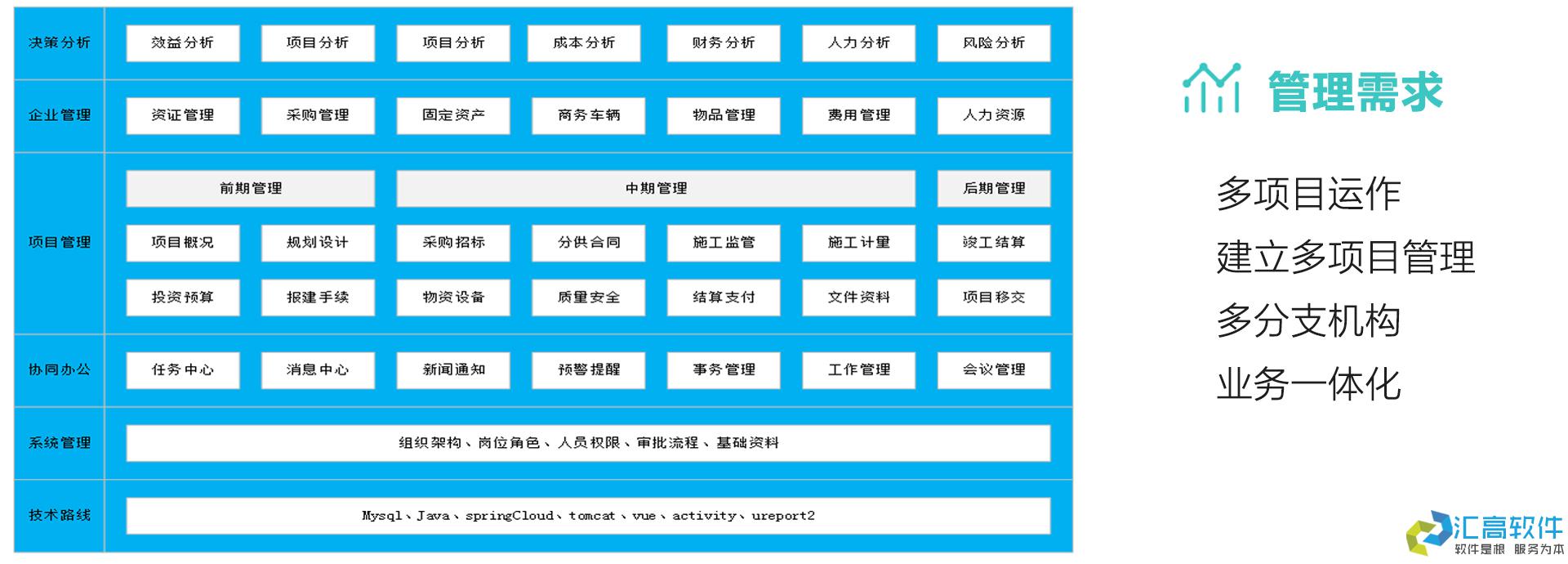 决策分析

效益分析 项目分析 项目分析 成本分析 财务分析 人力分析 风险分析

企业管理

资证管理 采购管理 固定资产 商务车辆 物品管理 费用管理 人力资源

项目管理

前期管理 中期管理 后期管理

项目概况 规划设计 采购招标 分供合同 施工监管 施工计量 竣工结算

投资预算 报建手续 物资设备 质量安全 结算支付 文件资料 项目移交

协同办公

任务中心 消息中心 新闻通知 预警提醒 事务管理 工作管理 会议管理

系统管理

组织架构、岗位角色、人员权限、审批流程、基础资料

技术路线

Mysql、Java、springCloud、tomcat、vue、activity、ureport2

管理需求

多项目运作

建立多项目管理

多分支机构

业务一体化

汇高软件

软件是根 服务为本